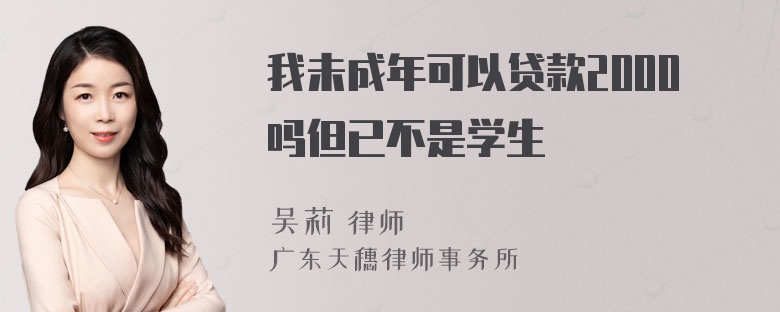 我未成年可以贷款2000吗但已不是学生

吴莉 律师
广东天穗律师事务所